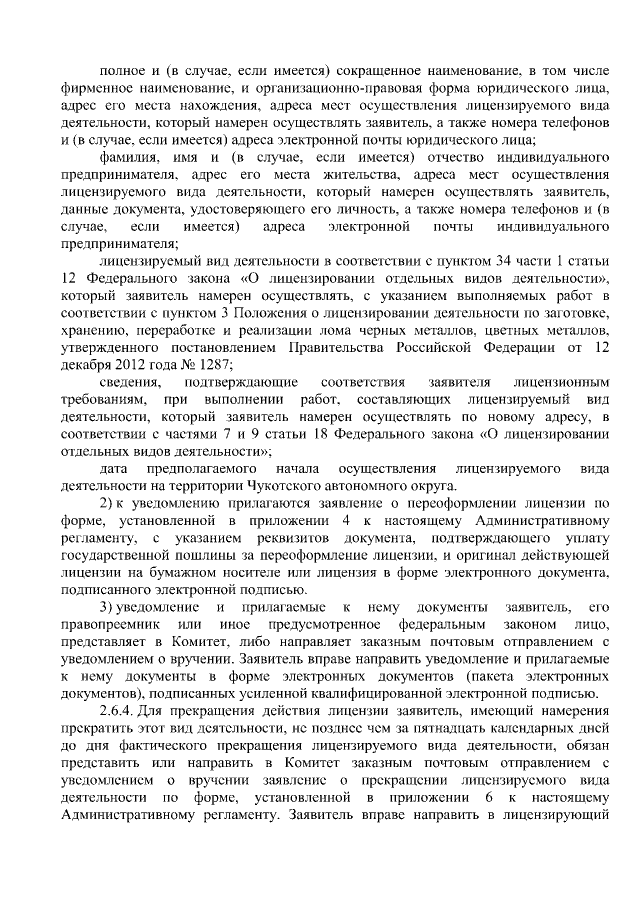 полное и (в случае, если имеется) сокращенное наименование, в том числе фирменное наименование, и организационно-правовая форма юридического лица, адрес его места нахождения, адреса мест осуществления лицензируемого вида деятельности, который намерен осуществлять заявитель, а также номера телефонов и (в случае, если имеется) адреса электронной почты юридического лица;

фамилия, имя и (в случае, если имеется) отчество индивидуального предпринимателя, адрес его места жительства, адреса мест осуществления лицензируемого вида деятельности, который намерен осуществлять заявитель, данные документа, удостоверяющего его личность, а также номера телефонов и (в случае, если имеется) адреса электронной почты индивидуального предпринимателя;

лицензируемый вид деятельности в соответствии с пунктом 34 части 1 статьи 12 Федерального закона «О лицензировании отдельных видов деятельности», который заявитель намерен осуществлять, с указанием выполняемых работ в соответствии с пунктом 3 Положения о лицензировании деятельности по заготовке, хранению, переработке и реализации лома черных металлов, цветных металлов, утвержденного постановлением Правительства Российской Федерации от 12 декабря 2012 года № 1287;

сведения, подтверждающие соответствия заявителя лицензионным требованиям, при выполнении работ, составляющих лицензируемый вид деятельности, который заявитель намерен осуществлять по новому адресу, в соответствии с частями 7 и 9 статьи 18 Федерального закона «О лицензировании отдельных видов деятельности»;

дата предполагаемого начала осуществления лицензируемого вида деятельности на территории Чукотского автономного округа.

2) к уведомлению прилагаются заявление о переоформлении лицензии по форме, установленной в приложении 4 к настоящему Административному регламенту, с указанием реквизитов документа, подтверждающего уплату государственной пошлины за переоформление лицензии, и оригинал действующей лицензии на бумажном носителе или лицензия в форме электронного документа, подписанного электронной подписью.

3) уведомление и прилагаемые к нему документы заявитель, его правопреемник или иное предусмотренное федеральным законом лицо, представляет в Комитет, либо направляет заказным почтовым отправлением с уведомлением о вручении. Заявитель вправе направить уведомление и прилагаемые к нему документы в форме электронных документов (пакета электронных документов), подписанных усиленной квалифицированной электронной подписью.

2.6.4. Для прекращения действия лицензии заявитель, имеющий намерения прекратить этот вид деятельности, не позднее чем за пятнадцать календарных дней до дня фактического прекращения лицензируемого вида деятельности, обязан представить или направить в Комитет заказным почтовым отправлением с уведомлением о вручении заявление о прекращении лицензируемого вида деятельности по форме, установленной в приложении 6 к настоящему Административному регламенту. Заявитель вправе направить в лицензирующий